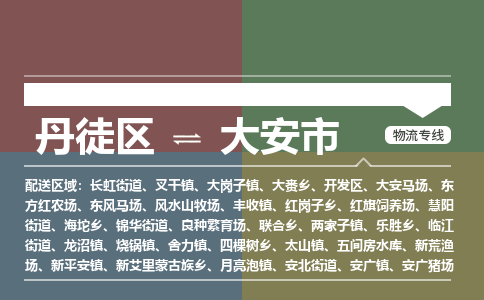 丹徒区 ⇌ 大安市

物流专线

配送区域：长虹街道、叉干镇、大岗子镇、大赉乡、开发区、大安马场、东方红农场、东风马场、风水山牧场、丰收镇、红岗子乡、红旗饲养场、慧阳街道、海坨乡、锦华街道、良种繁育场、联合乡、两家子镇、乐胜乡、临江街道、龙沼镇、烧锅镇、舍力镇、四棵树乡、太山镇、五间房水库、新荒渔场、新平安镇、新艾里蒙古族乡、月亮泡镇、安北街道、安广镇、安广猪场